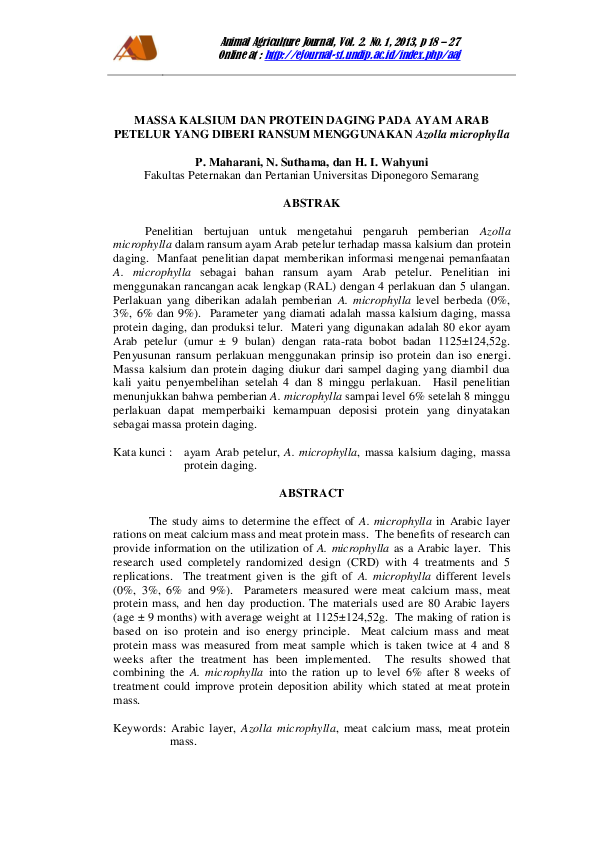 Animal Agriculture Journal, Vol. 2. No. 1, 2013, p 18 – 27
Online at : http://ejournal-s1.undip.ac.id/index.php/aaj

MASSA KALSIUM DAN PROTEIN DAGING PADA AYAM ARAB PETELUR YANG DIBERI RANSUM MENGGUNAKAN Azolla microphylla

P. Maharani, N. Suthama, dan H. I. Wahyuni
Fakultas Peternakan dan Pertanian Universitas Diponegoro Semarang

ABSTRAK

Penelitian bertujuan untuk mengetahui pengaruh pemberian Azolla microphylla dalam ransum ayam Arab petelur terhadap massa kalsium dan protein daging. Manfaat penelitian dapat memberikan informasi mengenai pemanfaatan A. microphylla sebagai bahan ransum ayam Arab petelur. Penelitian ini menggunakan rancangan acak lengkap (RAL) dengan 4 perlakuan dan 5 ulangan. Perlakuan yang diberikan adalah pemberian A. microphylla level berbeda (0%, 3%, 6% dan 9%). Parameter yang diamati adalah massa kalsium daging, massa protein daging, dan produksi telur. Materi yang digunakan adalah 80 ekor ayam Arab petelur (umur ± 9 bulan) dengan rata-rata bobot badan 1125±124,52g. Penyusunan ransum perlakuan menggunakan prinsip iso protein dan iso energi. Massa kalsium dan protein daging diukur dari sampel daging yang diambil dua kali yaitu penyembelihan setelah 4 dan 8 minggu perlakuan. Hasil penelitian menunjukkan bahwa pemberian A. microphylla sampai level 6% setelah 8 minggu perlakuan dapat memperbaiki kemampuan deposisi protein yang dinyatakan sebagai massa protein daging.

Kata kunci : ayam Arab petelur, A. microphylla, massa kalsium daging, massa protein daging.

ABSTRACT

The study aims to determine the effect of A. microphylla in Arabic layer rations on meat calcium mass and meat protein mass. The benefits of research can provide information on the utilization of A. microphylla as a Arabic layer. This research used completely randomized design (CRD) with 4 treatments and 5 replications. The treatment given is the gift of A. microphylla different levels (0%, 3%, 6% and 9%). Parameters measured were meat calcium mass, meat protein mass, and hen day production. The materials used are 80 Arabic layers (age ± 9 months) with average weight at 1125±124,52g. The making of ration is based on iso protein and iso energy principle. Meat calcium mass and meat protein mass was measured from meat sample which is taken twice at 4 and 8 weeks after the treatment has been implemented. The results showed that combining the A. microphylla into the ration up to level 6% after 8 weeks of treatment could improve protein deposition ability which stated at meat protein mass.

Keywords: Arabic layer, Azolla microphylla, meat calcium mass, meat protein mass.